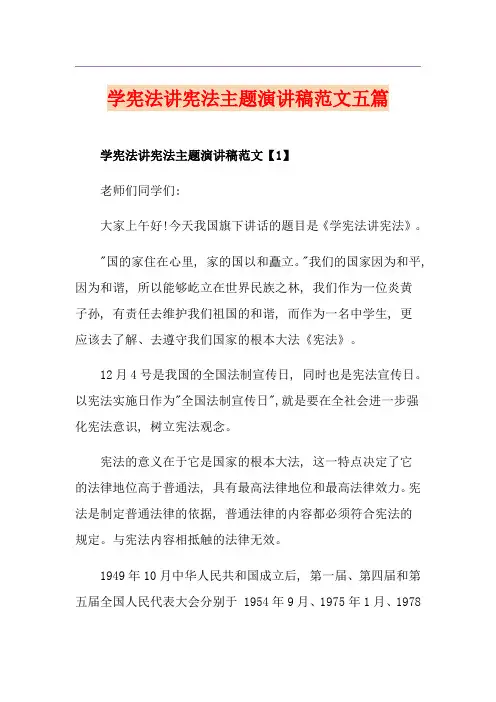 学宪法讲宪法主题演讲稿范文五篇

学宪法讲宪法主题演讲稿范文【1】

老师们同学们:

大家上午好!今天我国旗下讲话的题目是《学宪法讲宪法》。

"国的家住在心里，家的国以和矗立。"我们的国家因为和平，因为和谐，所以能够屹立在世界民族之林，我们作为一位炎黄子孙，有责任去维护我们祖国的和谐，而作为一名中学生，更应该去了解、去遵守我们国家的根本大法《宪法》。

12月4号是我国的全国法制宣传日，同时也是宪法宣传日。以宪法实施日作为"全国法制宣传日",就是要在全社会进一步强化宪法意识，树立宪法观念。

宪法的意义在于它是国家的根本大法，这一特点决定了它的法律地位高于普通法，具有最高法律地位和最高法律效力。宪法是制定普通法律的依据，普通法律的内容都必须符合宪法的规定。与宪法内容相抵触的法律无效。

1949年10月中华人民共和国成立后，第一届、第四届和第五届全国人民代表大会分别于 1954年9月、1975年1月、1978